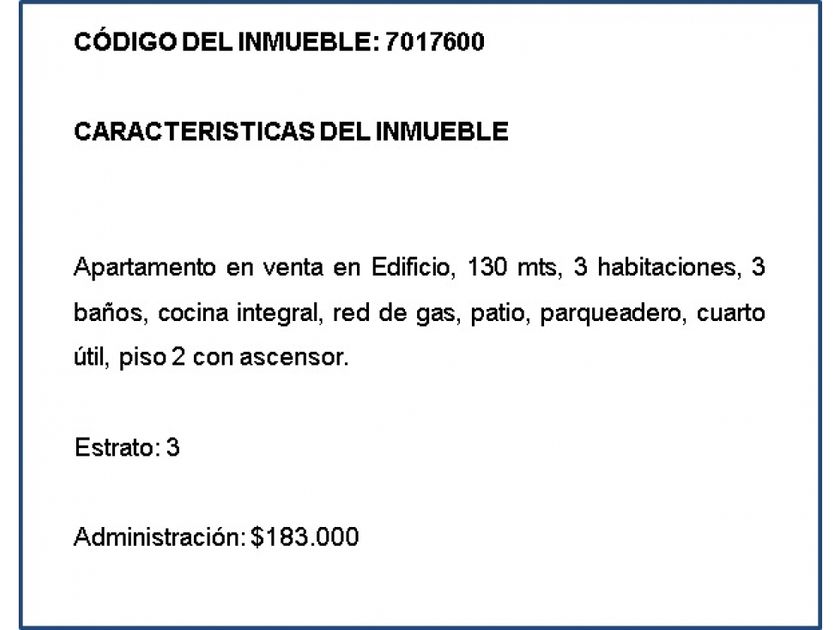 CÓDIGO DEL INMUEBLE: 7017600

CARACTERISTICAS DEL INMUEBLE

Apartamento en venta en Edificio, 130 mts, 3 habitaciones, 3 baños, cocina integral, red de gas, patio, parqueadero, cuarto útil, piso 2 con ascensor.

Estrato: 3

Administración: $183.000